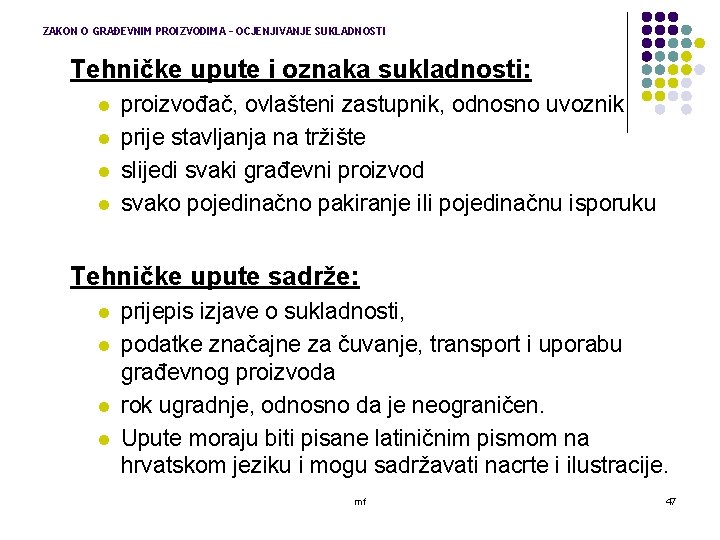 ZAKON O GRAĐEVNIM PROIZVODIMA – OCJENJIVANJE SUKLADNOSTI

Tehničke upute i oznaka sukladnosti:

- proizvođač, ovlašteni zastupnik, odnosno uvoznik
- prije stavljanja na tržište
- slijedi svaki građevni proizvod
- svako pojedinačno pakiranje ili pojedinačnu isporuku

Tehničke upute sadrže:

- prijepis izjave o sukladnosti,
- podatke značajne za čuvanje, transport i uporabu građevnog proizvoda
- rok ugradnje, odnosno da je neograničen.
- Upute moraju biti pisane latiničnim pismom na hrvatskom jeziku i mogu sadržavati nacrte i ilustracije.

mf

47